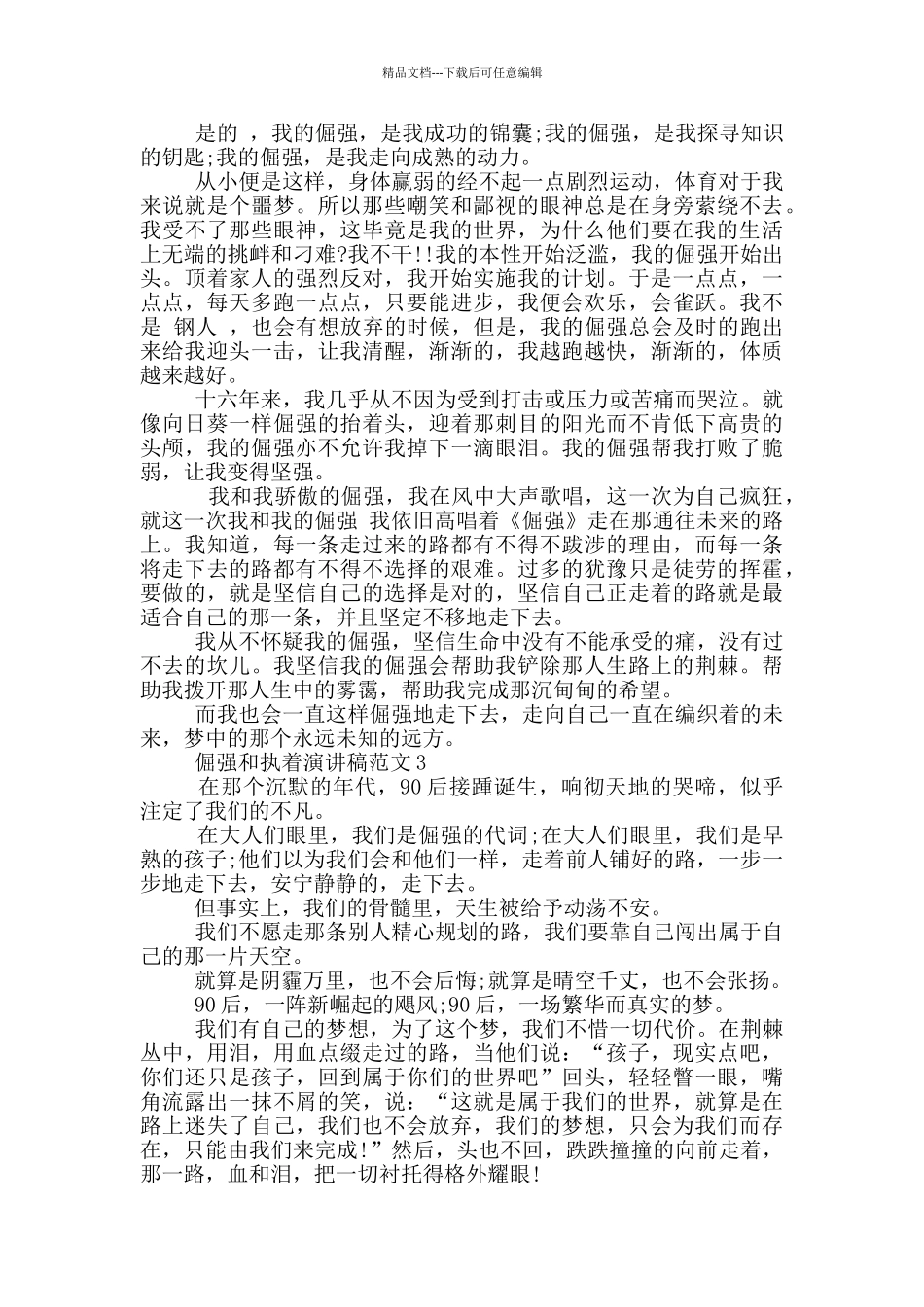 精品文档---下载后可任意编辑

是的 ，我的倔强，是我成功的锦囊;我的倔强，是我探寻知识的钥匙;我的倔强，是我走向成熟的动力。

从小便是这样，身体羸弱的经不起一点剧烈运动，体育对于我来说就是个噩梦。所以那些嘲笑和鄙视的眼神总是在身旁萦绕不去。我受不了那些眼神，这毕竟是我的世界，为什么他们要在我的生活上无端的挑衅和刁难?我不干!!我的本性开始泛滥，我的倔强开始出头。顶着家人的强烈反对，我开始实施我的计划。于是一点点，一点点，每天多跑一点点，只要能进步，我便会欢乐，会雀跃。我不是 钢人 ，也会有想放弃的时候，但是，我的倔强总会及时的跑出来给我迎头一击，让我清醒，渐渐的，我越跑越快，渐渐的，体质越来越好。

十六年来，我几乎从不因为受到打击或压力或苦痛而哭泣。就像向日葵一样倔强的抬着头，迎着那刺目的阳光而不肯低下高贵的头颅，我的倔强亦不允许我掉下一滴眼泪。我的倔强帮我打败了脆弱，让我变得坚强。

我和我骄傲的倔强，我在风中大声歌唱，这一次为自己疯狂，就这一次我和我的倔强 我依旧高唱着《倔强》走在那通往未来的路上。我知道，每一条走过来的路都有不得不跋涉的理由，而每一条将走下去的路都有不得不选择的艰难。过多的犹豫只是徒劳的挥霍，要做的，就是坚信自己的选择是对的，坚信自己正走着的路就是最适合自己的那一条，并且坚定不移地走下去。

我从不怀疑我的倔强，坚信生命中没有不能承受的痛，没有过不去的坎儿。我坚信我的倔强会帮助我铲除那人生路上的荆棘。帮助我拨开那人生中的雾霭，帮助我完成那沉甸甸的希望。

而我也会一直这样倔强地走下去，走向自己一直在编织着的未来，梦中的那个永远未知的远方。

倔强和执着演讲稿范文 3

在那个沉默的年代，90 后接踵诞生，响彻天地的哭啼，似乎注定了我们的不凡。

在大人们眼里，我们是倔强的代词;在大人们眼里，我们是早熟的孩子;他们以为我们会和他们一样，走着前人铺好的路，一步一步地走下去，安宁静静的，走下去。

但事实上，我们的骨髓里，天生被给予动荡不安。

我们不愿走那条别人精心规划的路，我们要靠自己闯出属于自己的那一片天空。

就算是阴霾万里，也不会后悔;就算是晴空千丈，也不会张扬。

90 后，一阵新崛起的飓风;90 后，一场繁华而真实的梦。

我们有自己的梦想，为了这个梦，我们不惜一切代价。在荆棘丛中，用泪，用血点缀走过的路，当他们说：“孩子，现实点吧，你们还只是孩子，回到属于你们的世界吧”回头，轻轻瞥一眼，嘴角流露出一抹不屑的笑，说：“这就是属于我们的世界，就算是在路上迷失了自己，我们也不会放弃，我们的梦想，只会为我们而存在，只能由我们来完成!”然后，头也不回，跌跌撞撞的向前走着，那一路，血和泪，把一切衬托得格外耀眼!